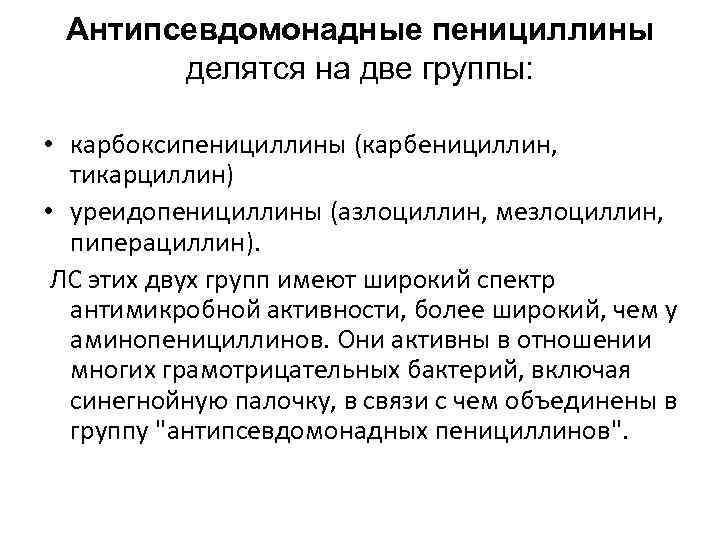 Антипсевдомонадные пенициллины делятся на две группы:

• карбоксипенициллины (карбенициллин, тикарциллин)
• уреидопенициллины (азлоциллин, мезлоциллин, пиперациллин).

ЛС этих двух групп имеют широкий спектр антимикробной активности, более широкий, чем у аминопенициллинов. Они активны в отношении многих грамотрицательных бактерий, включая синегнойную палочку, в связи с чем объединены в группу "антипсевдомонадных пенициллинов".